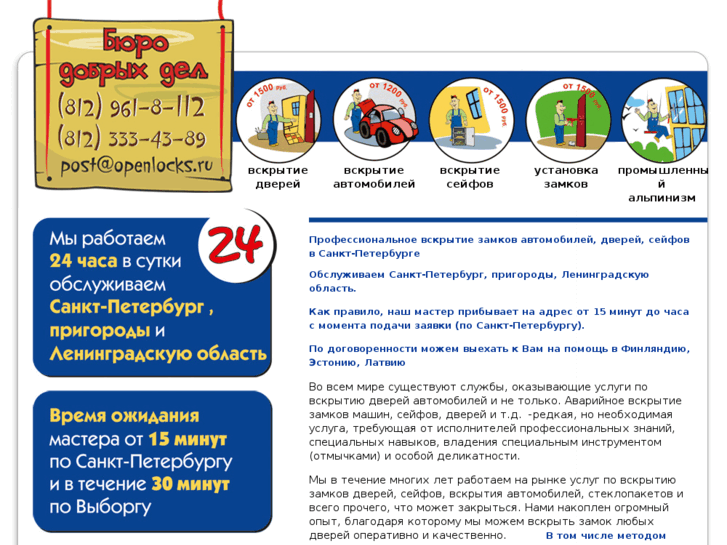 Бюро добрых дел
(812) 961-8-112
(812) 333-43-89
post@openlocks.ru

от 1500 руб.
вскрытие дверей

от 1200 руб.
вскрытие автомобилей

от 1500 руб.
вскрытие сейфов

от 1500 руб.
установка замков

промышленный альпинизм

Мы работаем 24 часа в сутки обслуживаем Санкт-Петербург , пригороды и Ленинградскую область

24

Время ожидания мастера от 15 минут по Санкт-Петербургу и в течение 30 минут по Выборгу

Профессиональное вскрытие замков автомобилей, дверей, сейфов в Санкт-Петербурге

Обслуживаем Санкт-Петербург, пригороды, Ленинградскую область.

Как правило, наш мастер прибывает на адрес от 15 минут до часа с момента подачи заявки (по Санкт-Петербургу).

По договоренности можем выехать к Вам на помощь в Финляндию, Эстонию, Латвию

Во всем мире существуют службы, оказывающие услуги по вскрытию дверей автомобилей и не только. Аварийное вскрытие замков машин, сейфов, дверей и т.д. -редкая, но необходимая услуга, требующая от исполнителей профессиональных знаний, специальных навыков, владения специальным инструментом (отмычками) и особой деликатности.

Мы в течение многих лет работаем на рынке услуг по вскрытию замков дверей, сейфов, вскрытия автомобилей, стеклопакетов и всего прочего, что может закрыться. Нами накоплен огромный опыт, благодаря которому мы можем вскрыть замок любых дверей оперативно и качественно. В том числе методом